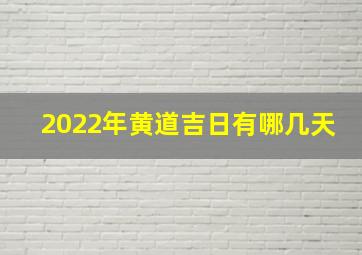 2022年黄道吉日有哪几天